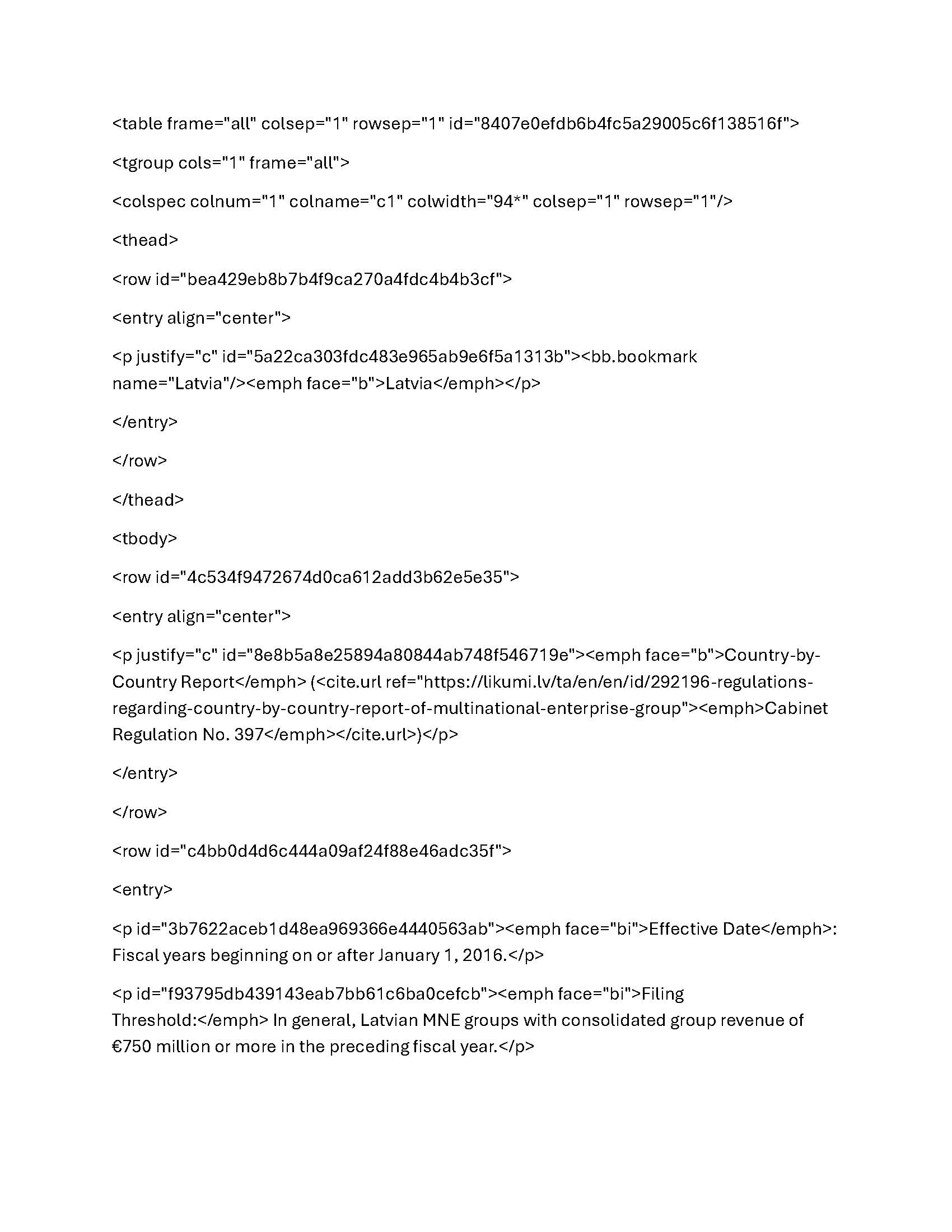 <table frame="all" colsep="1" rowsep="1" id="8407e0efdb6b4fc5a29005c6f138516f">

<tgroup cols="1" frame="all">

<colspec colnum="1" colname="c1" colwidth="94*" colsep="1" rowsep="1"/>

<thead>

<row id="bea429eb8b7b4f9ca270a4fdc4b4b3cf">

<entry align="center">

<p justify="c" id="5a22ca303fdc483e965ab9e6f5a1313b"><bb.bookmark name="Latvia"/><emph face="b">Latvia</emph></p>

</entry>

</row>

</thead>

<tbody>

<row id="4c534f9472674d0ca612add3b62e5e35">

<entry align="center">

<p justify="c" id="8e8b5a8e25894a80844ab748f546719e"><emph face="b">Country-by-Country Report</emph> (<cite.url ref="https://likumi.lv/ta/en/en/id/292196-regulations-regarding-country-by-country-report-of-multinational-enterprise-group"><emph>Cabinet Regulation No. 397</emph></cite.url>)</p>

</entry>

</row>

<row id="c4bb0d4d6c444a09af24f88e46adc35f">

<entry>

<p id="3b7622aceb1d48ea969366e4440563ab"><emph face="bi">Effective Date</emph>: Fiscal years beginning on or after January 1, 2016.</p>

<p id="f93795db439143eab7bb61c6ba0cefcb"><emph face="bi">Filing Threshold:</emph> In general, Latvian MNE groups with consolidated group revenue of €750 million or more in the preceding fiscal year.</p>